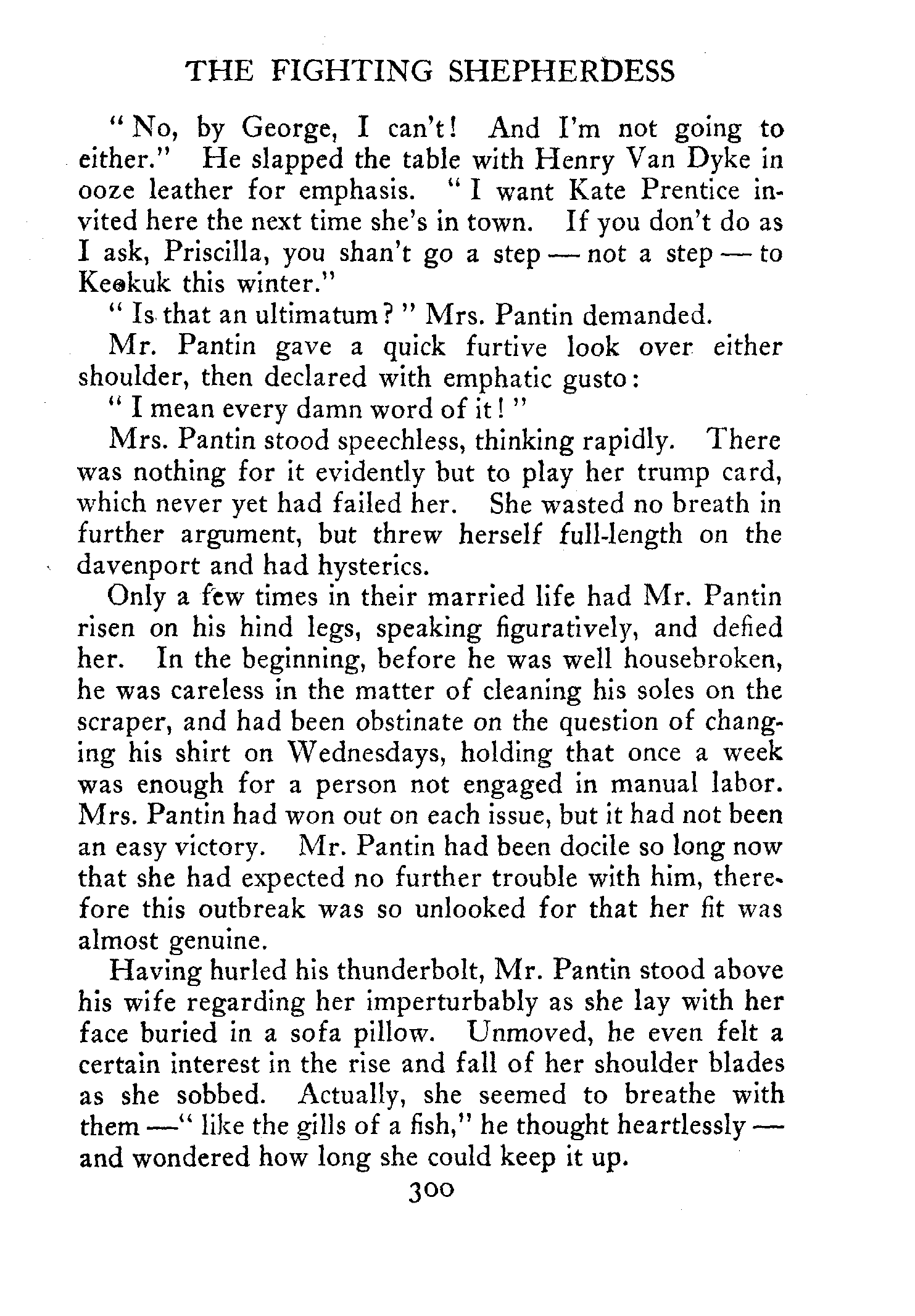 THE FIGHTING SHEPHERDESS

"No, by George, I can't! And I'm not going to either." He slapped the table with Henry Van Dyke in ooze leather for emphasis. "I want Kate Prentice invited here the next time she's in town. If you don't do as I ask, Priscilla, you shan't go a step — not a step — to Keokuk this winter."

"Is that an ultimatum?" Mrs. Pantin demanded.

Mr. Pantin gave a quick furtive look over either shoulder, then declared with emphatic gusto:

"I mean every damn word of it!"

Mrs. Pantin stood speechless, thinking rapidly. There was nothing for it evidently but to play her trump card, which never yet had failed her. She wasted no breath in further argument, but threw herself full-length on the davenport and had hysterics.

Only a few times in their married life had Mr. Pantin risen on his hind legs, speaking figuratively, and defied her. In the beginning, before he was well housebroken, he was careless in the matter of cleaning his soles on the scraper, and had been obstinate on the question of changing his shirt on Wednesdays, holding that once a week was enough for a person not engaged in manual labor. Mrs. Pantin had won out on each issue, but it had not been an easy victory. Mr. Pantin had been docile so long now that she had expected no further trouble with him, therefore this outbreak was so unlooked for that her fit was almost genuine.

Having hurled his thunderbolt, Mr. Pantin stood above his wife regarding her imperturbably as she lay with her face buried in a sofa pillow. Unmoved, he even felt a certain interest in the rise and fall of her shoulder blades as she sobbed. Actually, she seemed to breathe with them —"like the gills of a fish," he thought heartlessly — and wondered how long she could keep it up.

300